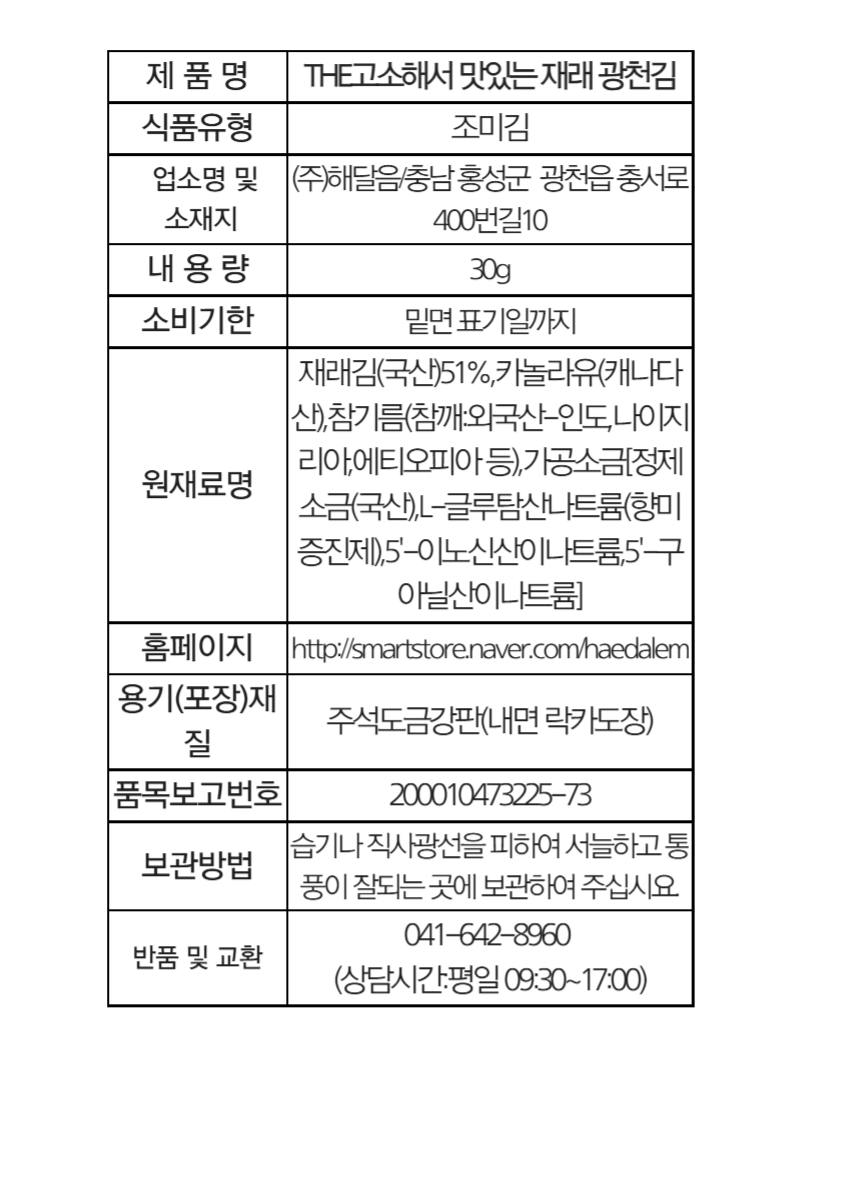 | 제 품 명 | THE고소해서 맛있는 재래 광천김 |
|---|---|
| 식품유형 | 조미김 |
| 업소명 및 소재지 | (주)해달음/충남 홍성군 광천읍 충서로 400번길10 |
| 내 용 량 | 30g |
| 소비기한 | 밑면 표기일까지 |
| 원재료명 | 재래김(국산)51%,카놀라유(캐나다산),참기름(참깨:외국산-인도,나이지리아,에티오피아 등),가공소금[정제소금(국산),L-글루탐산나트륨(향미증진제),5'-이노신산이나트륨,5'-구아닐산이나트륨] |
| 홈페이지 | http://smartstore.naver.com/haedalem |
| 용기(포장)재질 | 주석도금강판(내면 락카도장) |
| 품목보고번호 | 200010473225-73 |
| 보관방법 | 습기나 직사광선을 피하여 서늘하고 통풍이 잘되는 곳에 보관하여 주십시요. |
| 반품 및 교환 | 041-642-8960 (상담시간:평일 09:30~17:00) |